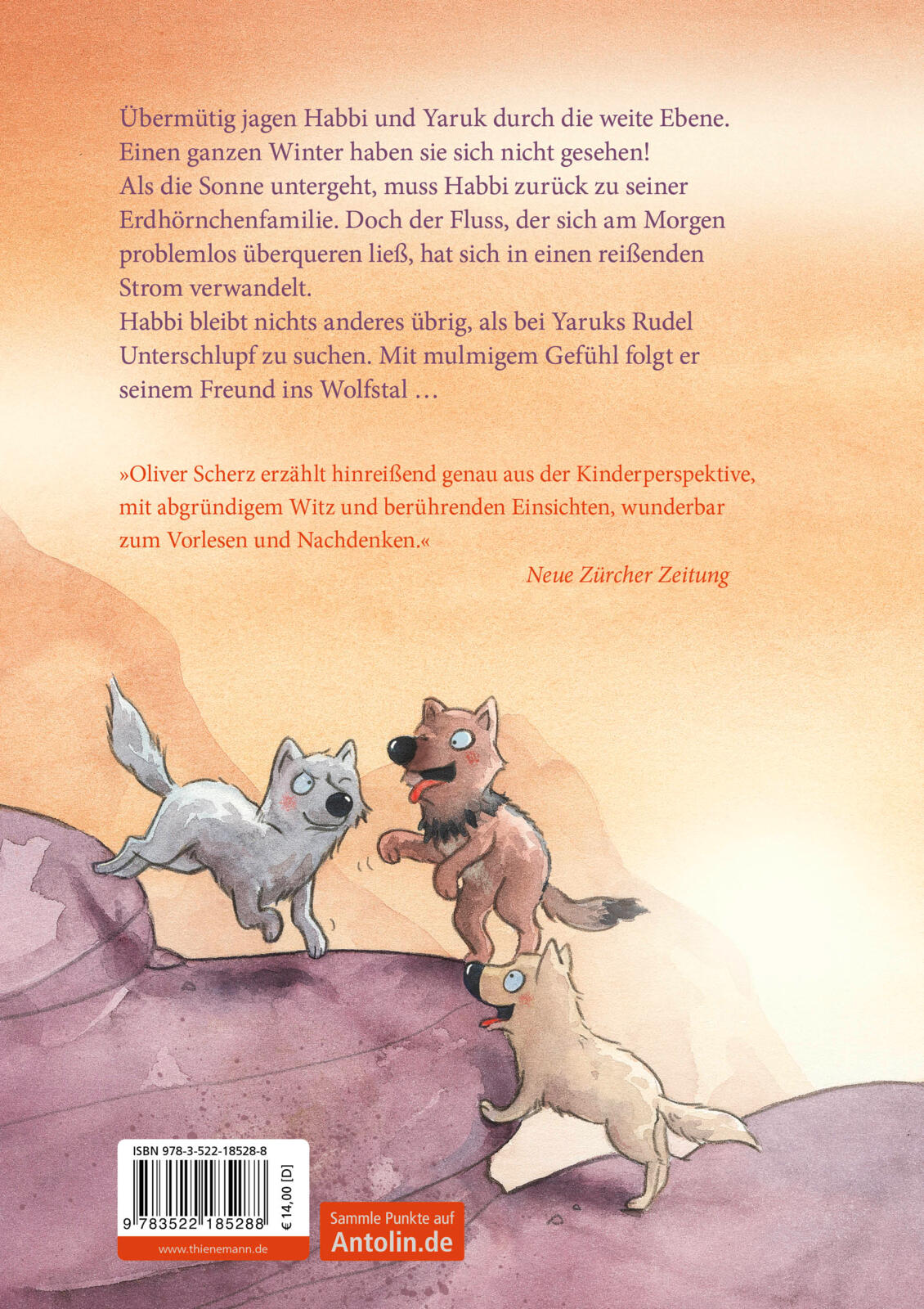 Übermütig jagen Habbi und Yaruk durch die weite Ebene. Einen ganzen Winter haben sie sich nicht gesehen!
Als die Sonne untergeht, muss Habbi zurück zu seiner Erdhörnchenfamilie. Doch der Fluss, der sich am Morgen problemlos überqueren ließ, hat sich in einen reißenden Strom verwandelt.
Habbi bleibt nichts anderes übrig, als bei Yaruks Rudel Unterschlupf zu suchen. Mit mulmigem Gefühl folgt er seinem Freund ins Wolfstal …

»Oliver Scherz erzählt hinreißend genau aus der Kinderperspektive, mit abgründigem Witz und berührenden Einsichten, wunderbar zum Vorlesen und Nachdenken.«
Neue Zürcher Zeitung

ISBN 978-3-522-18528-8
9 783522 185288
€ 14,00 [D]
www.thienemann.de

Sammle Punkte auf
Antolin.de